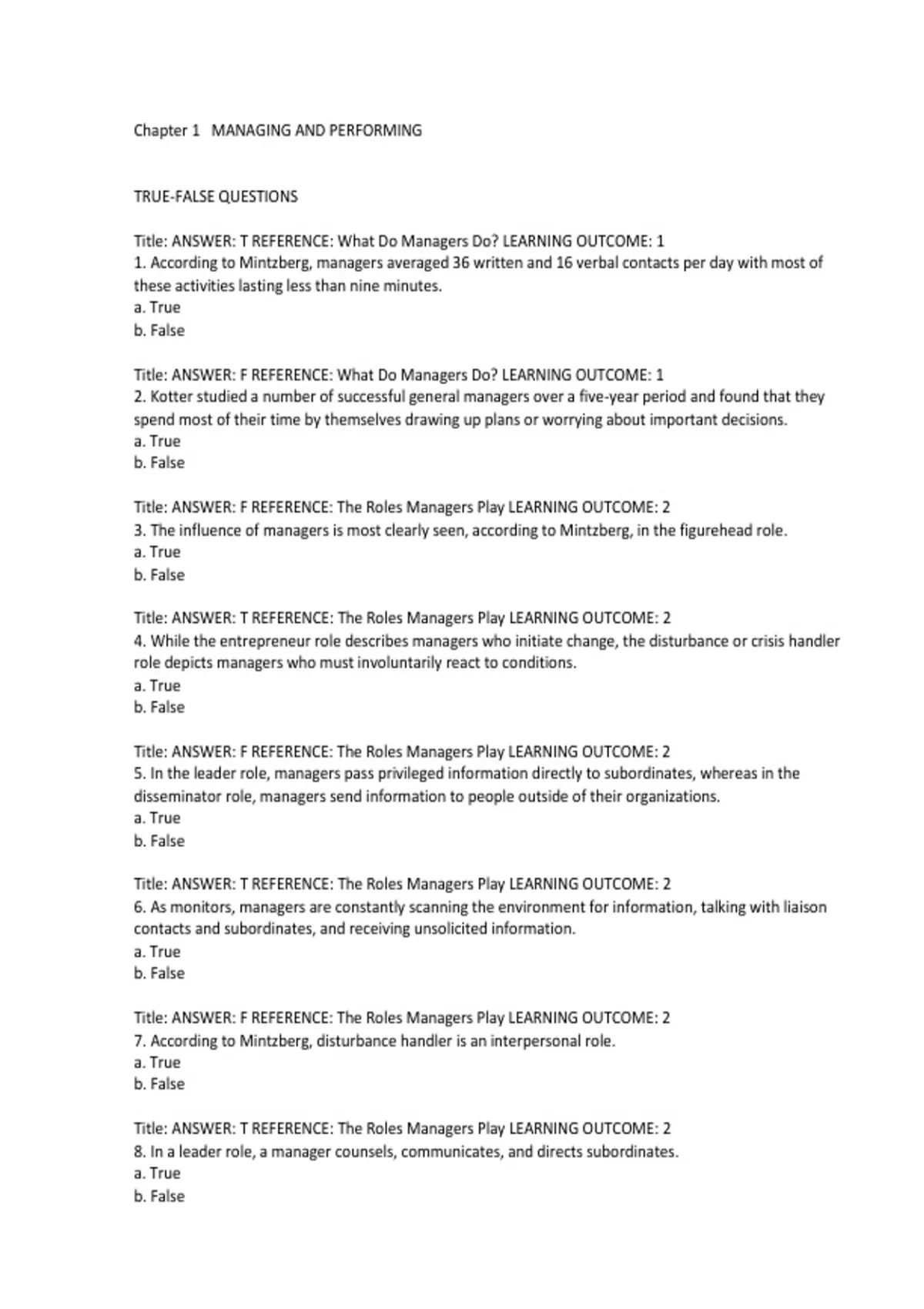 Chapter 1 MANAGING AND PERFORMING

TRUE-FALSE QUESTIONS

Title: ANSWER: T REFERENCE: What Do Managers Do? LEARNING OUTCOME: 1
1. According to Mintzberg, managers averaged 36 written and 16 verbal contacts per day with most of these activities lasting less than nine minutes.
a. True
b. False

Title: ANSWER: F REFERENCE: What Do Managers Do? LEARNING OUTCOME: 1
2. Kotter studied a number of successful general managers over a five-year period and found that they spend most of their time by themselves drawing up plans or worrying about important decisions.
a. True
b. False

Title: ANSWER: F REFERENCE: The Roles Managers Play LEARNING OUTCOME: 2
3. The influence of managers is most clearly seen, according to Mintzberg, in the figurehead role.
a. True
b. False

Title: ANSWER: T REFERENCE: The Roles Managers Play LEARNING OUTCOME: 2
4. While the entrepreneur role describes managers who initiate change, the disturbance or crisis handler role depicts managers who must involuntarily react to conditions.
a. True
b. False

Title: ANSWER: F REFERENCE: The Roles Managers Play LEARNING OUTCOME: 2
5. In the leader role, managers pass privileged information directly to subordinates, whereas in the disseminator role, managers send information to people outside of their organizations.
a. True
b. False

Title: ANSWER: T REFERENCE: The Roles Managers Play LEARNING OUTCOME: 2
6. As monitors, managers are constantly scanning the environment for information, talking with liaison contacts and subordinates, and receiving unsolicited information.
a. True
b. False

Title: ANSWER: F REFERENCE: The Roles Managers Play LEARNING OUTCOME: 2
7. According to Mintzberg, disturbance handler is an interpersonal role.
a. True
b. False

Title: ANSWER: T REFERENCE: The Roles Managers Play LEARNING OUTCOME: 2
8. In a leader role, a manager counsels, communicates, and directs subordinates.
a. True
b. False